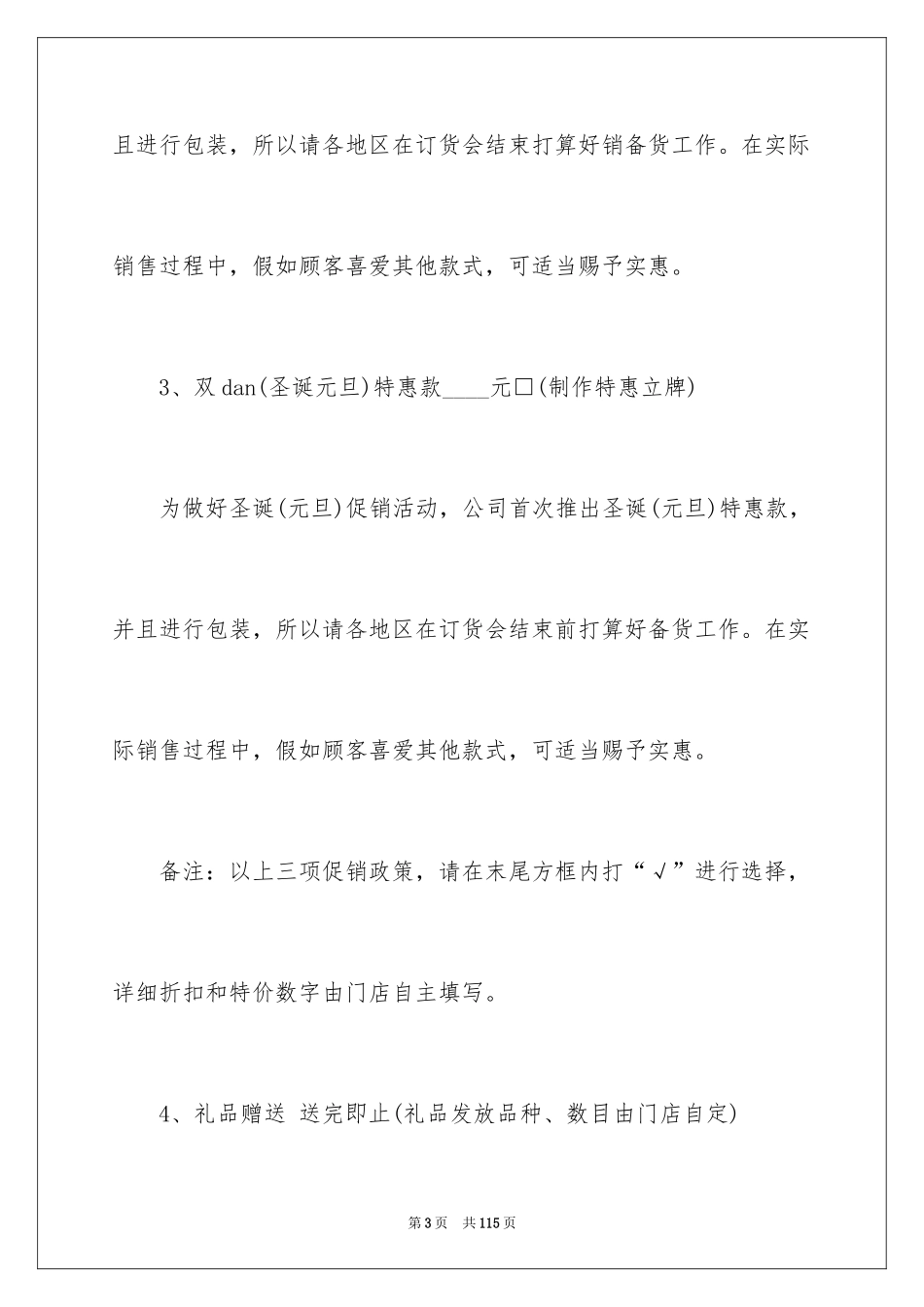 且进行包装，所以请各地区在订货会结束打算好销备货工作。在实际销售过程中，假如顾客喜爱其他款式，可适当赐予实惠。

3、双 dan(圣诞元旦)特惠款____元□(制作特惠立牌)

为做好圣诞(元旦)促销活动，公司首次推出圣诞(元旦)特惠款，并且进行包装，所以请各地区在订货会结束前打算好备货工作。在实际销售过程中，假如顾客喜爱其他款式，可适当赐予实惠。

备注：以上三项促销政策，请在末尾方框内打“√”进行选择，详细折扣和特价数字由门店自主填写。

4、礼品赠送 送完即止(礼品发放品种、数目由门店自定)

第 3 页 共 115 页